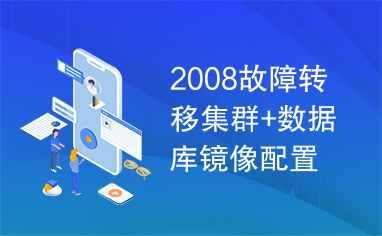 2008故障转移集群+数据库镜像配置